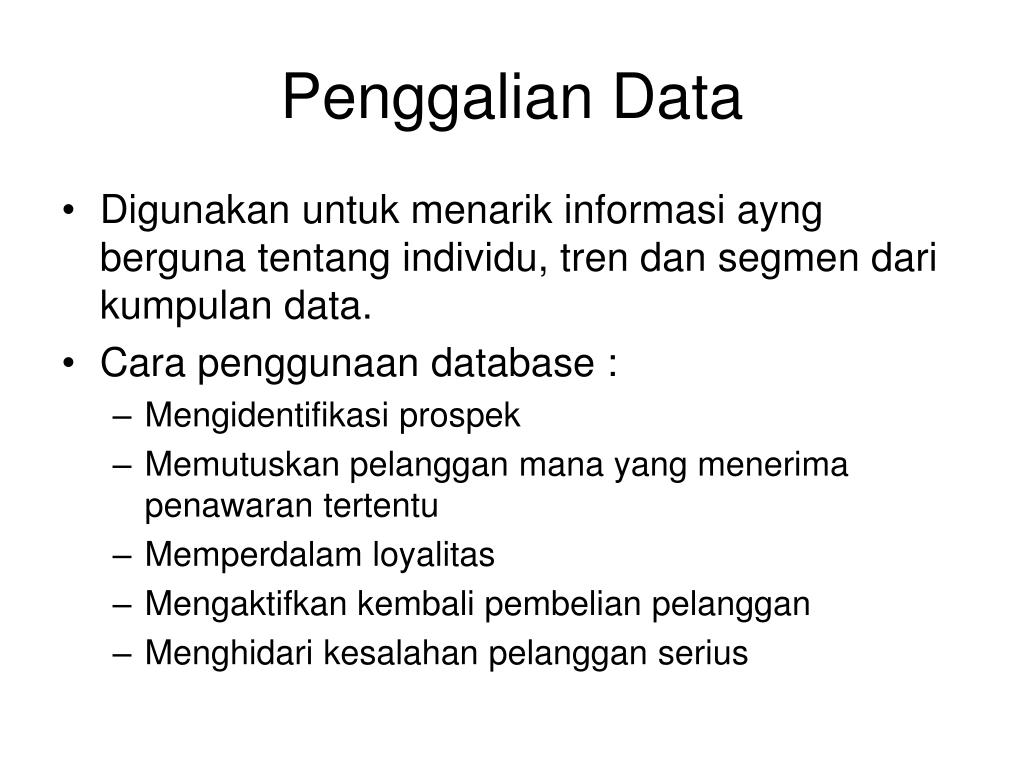 Penggalian Data

• Digunakan untuk menarik informasi ayng berguna tentang individu, tren dan segmen dari kumpulan data.
• Cara penggunaan database :
– Mengidentifikasi prospek
– Memutuskan pelanggan mana yang menerima penawaran tertentu
– Memperdalam loyalitas
– Mengaktifkan kembali pembelian pelanggan
– Menghidari kesalahan pelanggan serius